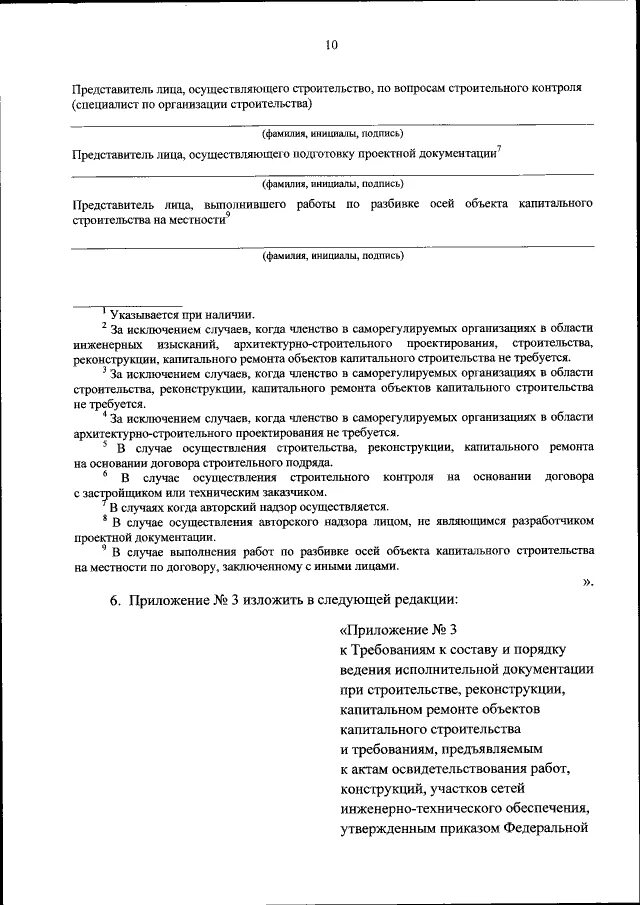 10

Представитель лица, осуществляющего строительство, по вопросам строительного контроля (специалист по организации строительства)

(фамилия, инициалы, подпись)

Представитель лица, осуществляющего подготовку проектной документации$^7$

(фамилия, инициалы, подпись)

Представитель лица, выполнившего работы по разбивке осей объекта капитального строительства на местности$^9$

(фамилия, инициалы, подпись)

$^1$ Указывается при наличии.
$^2$ За исключением случаев, когда членство в саморегулируемых организациях в области инженерных изысканий, архитектурно-строительного проектирования, строительства, реконструкции, капитального ремонта объектов капитального строительства не требуется.
$^3$ За исключением случаев, когда членство в саморегулируемых организациях в области строительства, реконструкции, капитального ремонта объектов капитального строительства не требуется.
$^4$ За исключением случаев, когда членство в саморегулируемых организациях в области архитектурно-строительного проектирования не требуется.
$^5$ В случае осуществления строительства, реконструкции, капитального ремонта на основании договора строительного подряда.
$^6$ В случае осуществления строительного контроля на основании договора с застройщиком или техническим заказчиком.
$^7$ В случаях когда авторский надзор осуществляется.
$^8$ В случае осуществления авторского надзора лицом, не являющимся разработчиком проектной документации.
$^9$ В случае выполнения работ по разбивке осей объекта капитального строительства на местности по договору, заключенному с иными лицами.
».

6. Приложение № 3 изложить в следующей редакции:

«Приложение № 3
к Требованиям к составу и порядку ведения исполнительной документации при строительстве, реконструкции, капитальном ремонте объектов капитального строительства и требованиям, предъявляемым к актам освидетельствования работ, конструкций, участков сетей инженерно-технического обеспечения, утвержденным приказом Федеральной